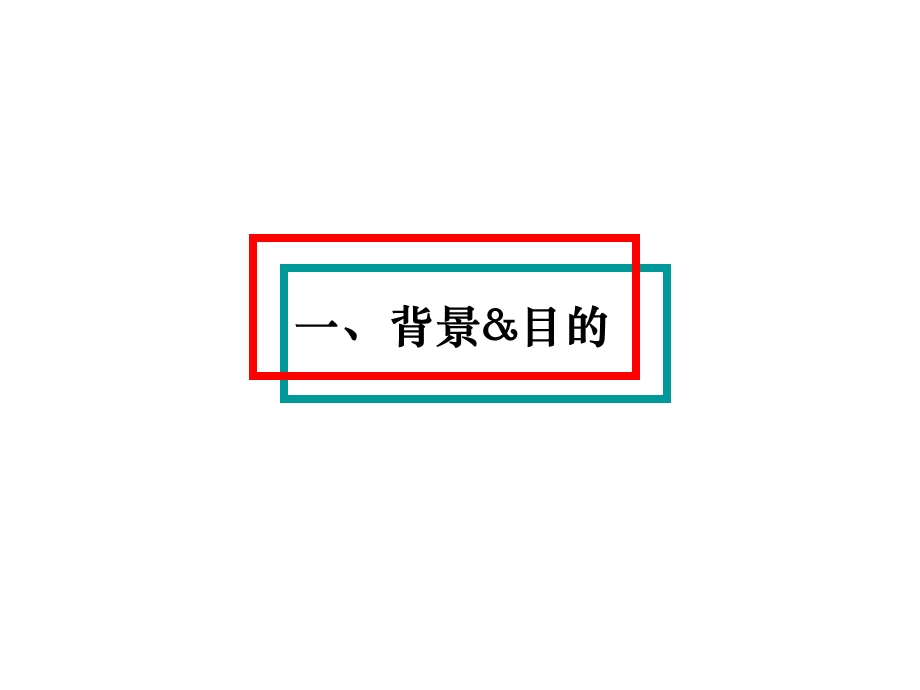 一、背景&目的